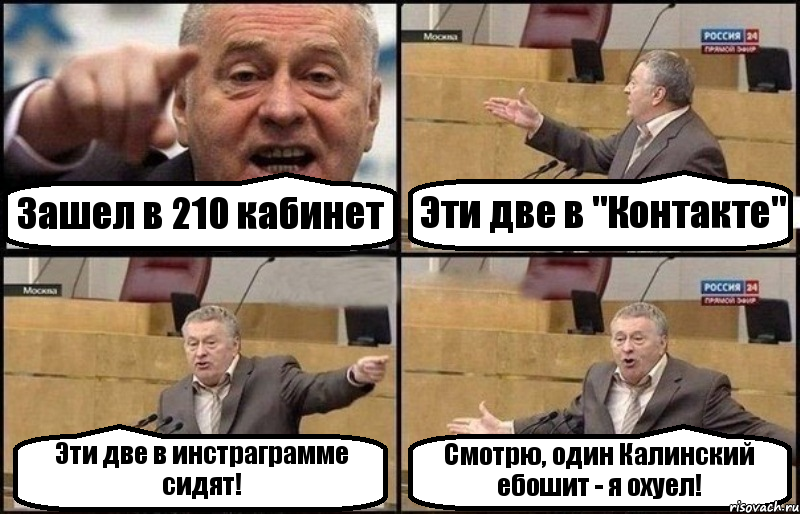 Зашел в 210 кабинет

Москва

РОССИЯ 24
ПРЯМОЙ ЭФИР

Эти две в "Контакте"

Москва

Эти две в инстраграмме сидят!

РОССИЯ 24
ПРЯМОЙ ЭФИР

Смотрю, один Калинский ебошит - я охуел!

risovach.ru